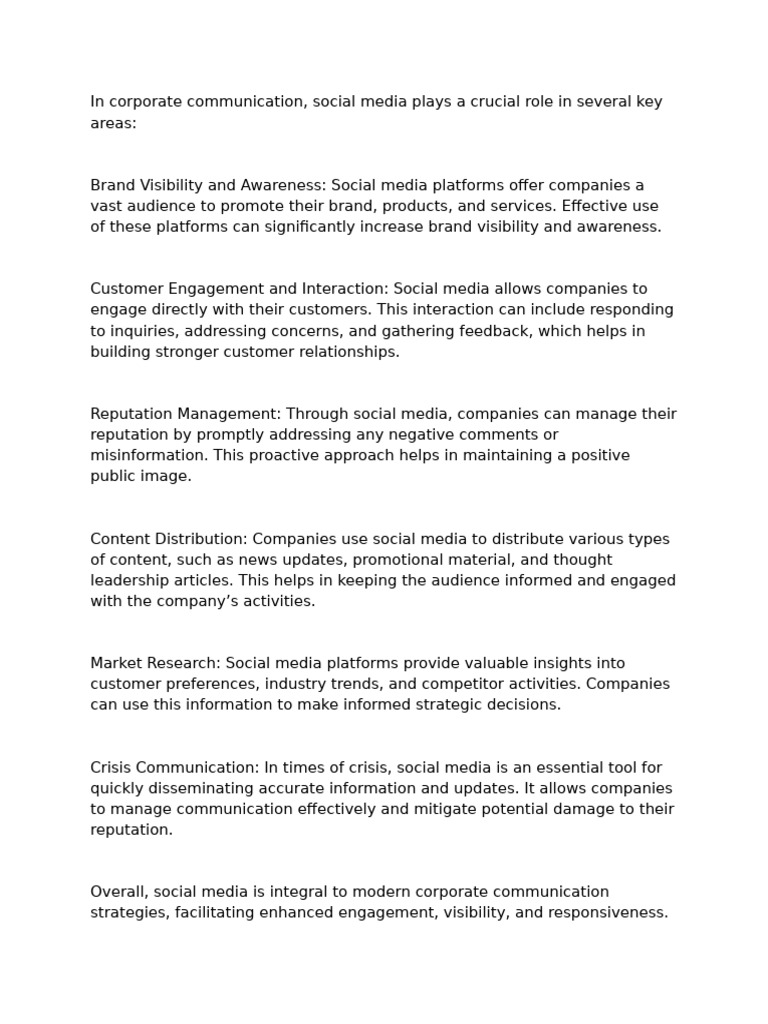 In corporate communication, social media plays a crucial role in several key areas:

Brand Visibility and Awareness: Social media platforms offer companies a vast audience to promote their brand, products, and services. Effective use of these platforms can significantly increase brand visibility and awareness.

Customer Engagement and Interaction: Social media allows companies to engage directly with their customers. This interaction can include responding to inquiries, addressing concerns, and gathering feedback, which helps in building stronger customer relationships.

Reputation Management: Through social media, companies can manage their reputation by promptly addressing any negative comments or misinformation. This proactive approach helps in maintaining a positive public image.

Content Distribution: Companies use social media to distribute various types of content, such as news updates, promotional material, and thought leadership articles. This helps in keeping the audience informed and engaged with the company's activities.

Market Research: Social media platforms provide valuable insights into customer preferences, industry trends, and competitor activities. Companies can use this information to make informed strategic decisions.

Crisis Communication: In times of crisis, social media is an essential tool for quickly disseminating accurate information and updates. It allows companies to manage communication effectively and mitigate potential damage to their reputation.

Overall, social media is integral to modern corporate communication strategies, facilitating enhanced engagement, visibility, and responsiveness.